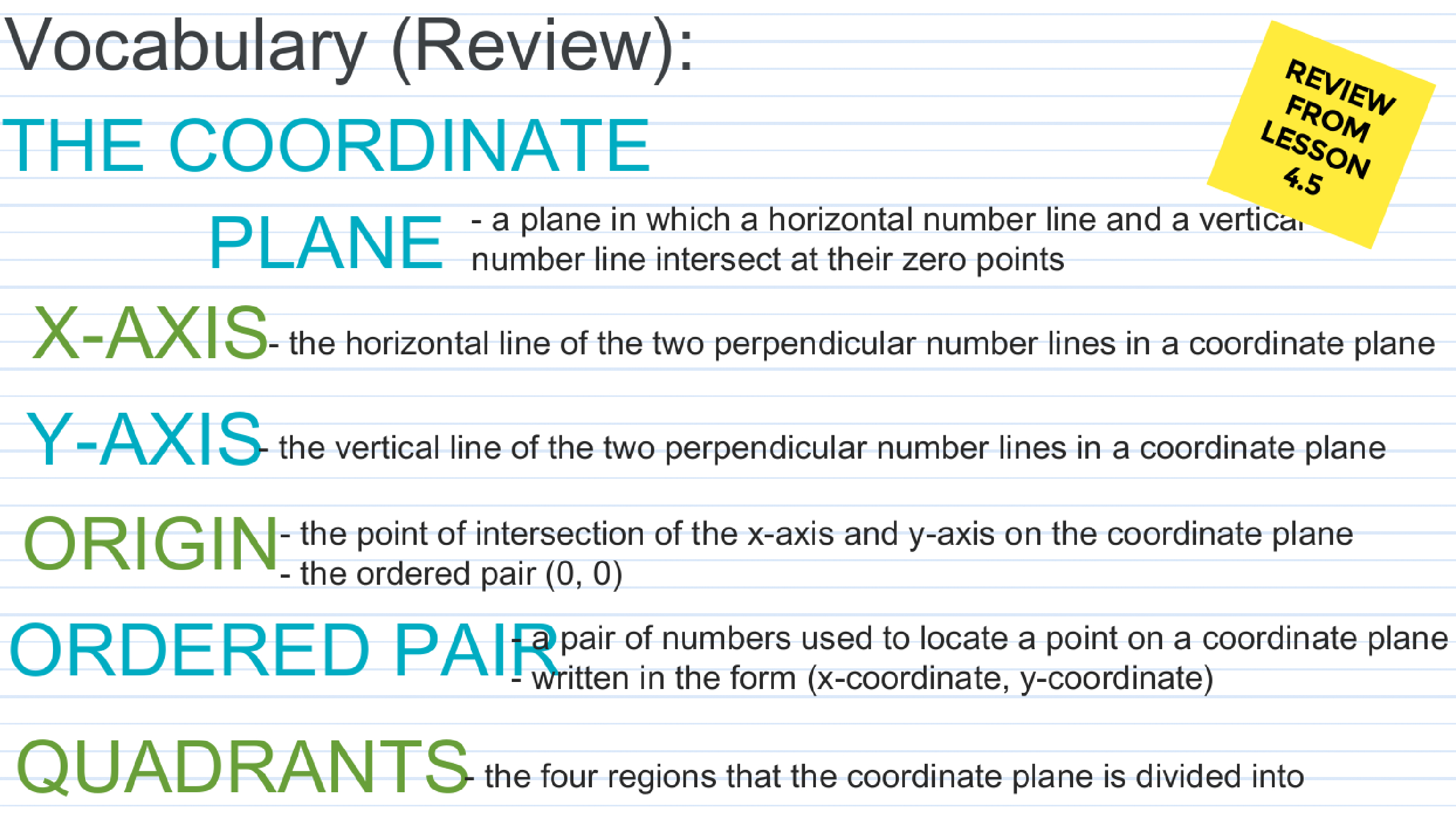 Vocabulary (Review):

REVIEW FROM LESSON 4.5

THE COORDINATE PLANE - a plane in which a horizontal number line and a vertical number line intersect at their zero points

X-AXIS - the horizontal line of the two perpendicular number lines in a coordinate plane

Y-AXIS - the vertical line of the two perpendicular number lines in a coordinate plane

ORIGIN - the point of intersection of the x-axis and y-axis on the coordinate plane
- the ordered pair (0, 0)

ORDERED PAIR - a pair of numbers used to locate a point on a coordinate plane
- written in the form (x-coordinate, y-coordinate)

QUADRANTS - the four regions that the coordinate plane is divided into